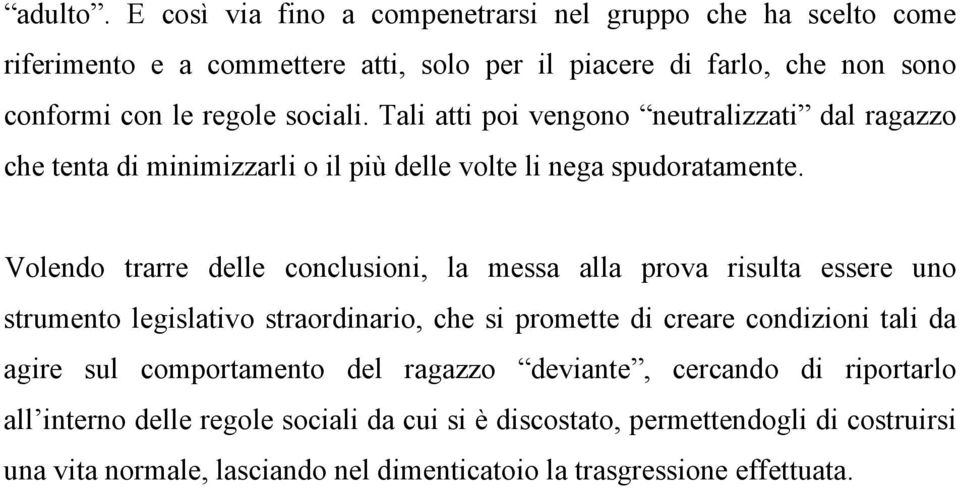 “adulto”. E così via fino a compenetrarsi nel gruppo che ha scelto come riferimento e a commettere atti, solo per il piacere di farlo, che non sono conformi con le regole sociali. Tali atti poi vengono “neutralizzati” dal ragazzo che tenta di minimizzarli o il più delle volte li nega spudoratamente.

Volendo trarre delle conclusioni, la messa alla prova risulta essere uno strumento legislativo straordinario, che si promette di creare condizioni tali da agire sul comportamento del ragazzo “deviante”, cercando di riportarlo all’interno delle regole sociali da cui si è discostato, permettendogli di costruirsi una vita normale, lasciando nel dimenticatoio la trasgressione effettuata.